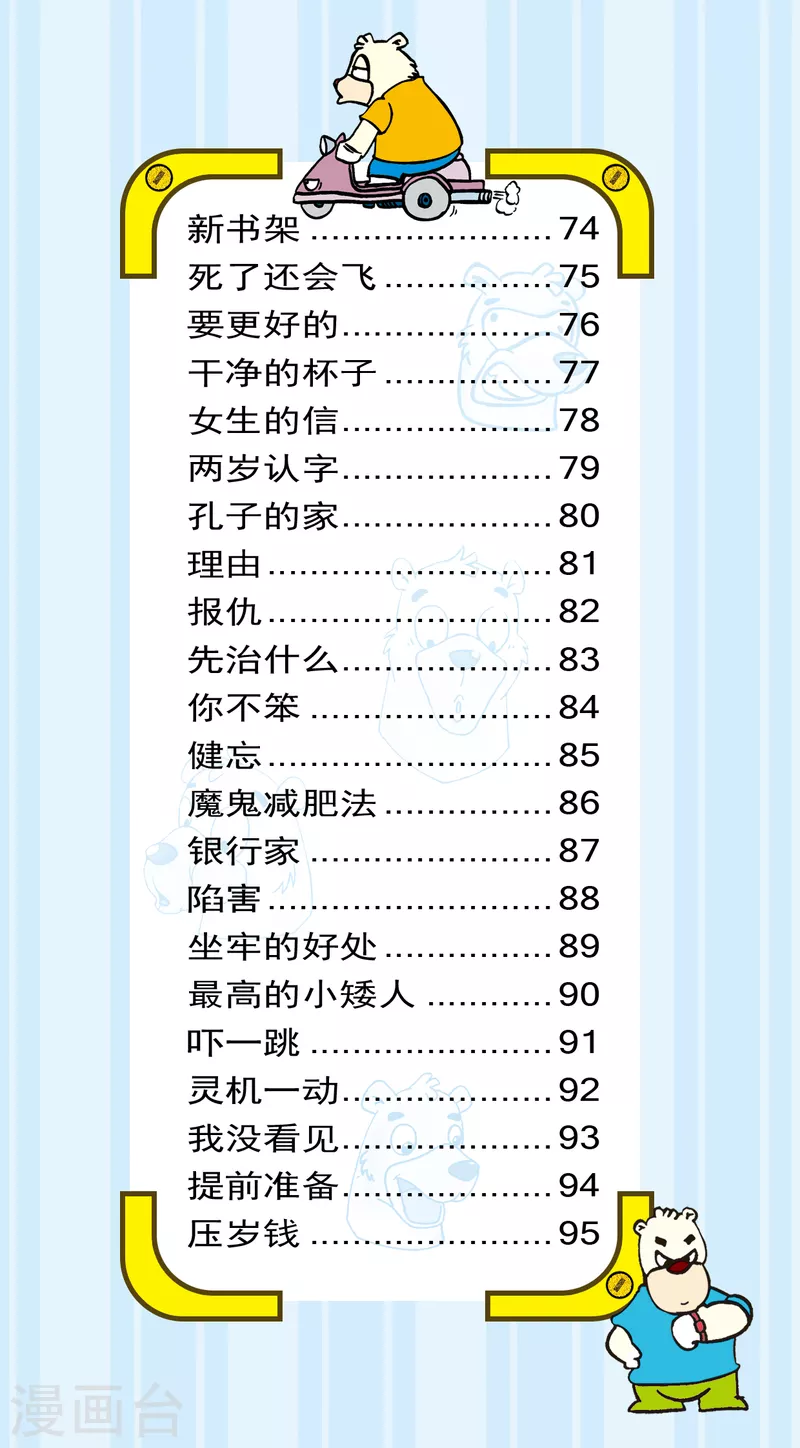 新书架 74
死了还会飞 75
要更好的 76
干净的杯子 77
女生的信 78
两岁认字 79
孔子的家 80
理由 81
报仇 82
先治什么 83
你不笨 84
健忘 85
魔鬼减肥法 86
银行家 87
陷害 88
坐牢的好处 89
最高的小矮人 90
吓一跳 91
灵机一动 92
我没看见 93
提前准备 94
压岁钱 95

漫画台